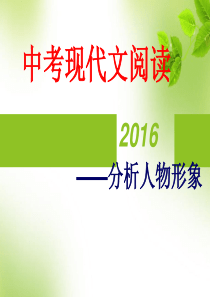 中考现代文阅读

2016

——分析人物形象